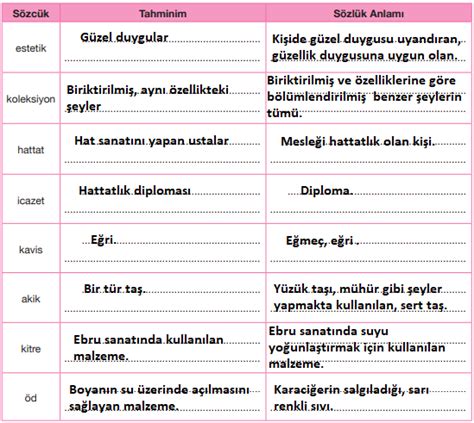 | Sözcük | Tahminim | Sözlük Anlamı |
|---|---|---|
| estetik | Güzel duygular | Kişide güzel duygusu uyandıran, güzellik duygusuna uygun olan. |
| koleksiyon | Biriktirilmiş, aynı özellikteki şeyler | Biriktirilmiş ve özelliklerine göre bölümlendirilmiş benzer şeylerin tümü. |
| hattat | Hat sanatını yapan ustalar | Mesleği hattatlık olan kişi. |
| icazet | Hattatlık diploması | Diploma. |
| kavis | Eğri. | Eğmeç, eğri . |
| akik | Bir tür taş. | Yüzük taşı, mühür gibi şeyler yapmakta kullanılan, sert taş. |
| kitre | Ebru sanatında kullanılan malzeme. | Ebru sanatında suyu yoğunlaştırmak için kullanılan malzeme. |
| öd | Boyanın su üzerinde açılmasını sağlayan malzeme. | Karaciğerin salgıladığı, sarı renkli sıvı. |